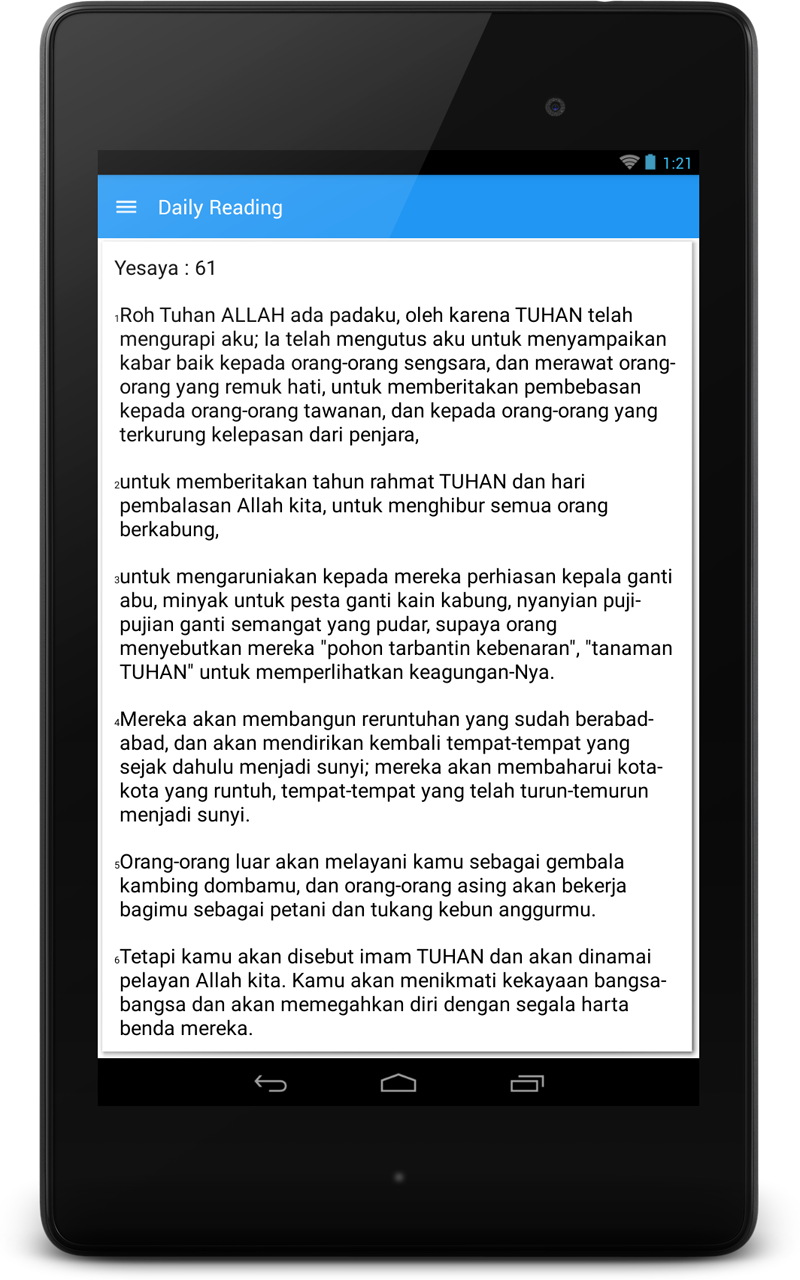 1:21

Daily Reading

Yesaya : 61

1Roh Tuhan ALLAH ada padaku, oleh karena TUHAN telah mengurapi aku; Ia telah mengutus aku untuk menyampaikan kabar baik kepada orang-orang sengsara, dan merawat orang-orang yang remuk hati, untuk memberitakan pembebasan kepada orang-orang tawanan, dan kepada orang-orang yang terkurung kelepasan dari penjara,

2untuk memberitakan tahun rahmat TUHAN dan hari pembalasan Allah kita, untuk menghibur semua orang berkabung,

3untuk mengaruniakan kepada mereka perhiasan kepala ganti abu, minyak untuk pesta ganti kain kabung, nyanyian puji-pujian ganti semangat yang pudar, supaya orang menyebutkan mereka "pohon tarbantin kebenaran", "tanaman TUHAN" untuk memperlihatkan keagungan-Nya.

4Mereka akan membangun reruntuhan yang sudah berabad-abad, dan akan mendirikan kembali tempat-tempat yang sejak dahulu menjadi sunyi; mereka akan membaharui kota-kota yang runtuh, tempat-tempat yang telah turun-temurun menjadi sunyi.

5Orang-orang luar akan melayani kamu sebagai gembala kambing dombamu, dan orang-orang asing akan bekerja bagimu sebagai petani dan tukang kebun anggurmu.

6Tetapi kamu akan disebut imam TUHAN dan akan dinamai pelayan Allah kita. Kamu akan menikmati kekayaan bangsa-bangsa dan akan memegahkan diri dengan segala harta benda mereka.